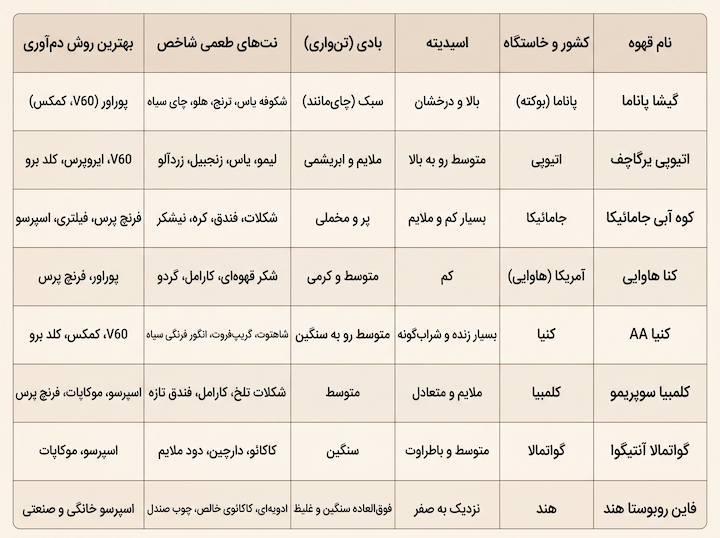 | نام قهوه | کشور و خاستگاه | اسیدیته | بادی (تن‌واری) | نت‌های طعمی شاخص | بهترین روش دم‌آوری |
|---|---|---|---|---|---|
| گیشا پاناما | پاناما (بوکته) | بالا و درخشان | سبک (چای‌مانند) | شکوفه یاس، ترنج، هلو، چای سیاه | پوراور (V60، کمکس) |
| اتیوپی یرگاچف | اتیوپی | متوسط رو به بالا | ملایم و ابریشمی | لیمو، یاس، زنجبیل، زردآلو | V60، ایروپرس، کلد برو |
| کوه آبی جامائیکا | جامائیکا | بسیار کم و ملایم | پر و مخملی | شکلات، فندق، کره، نیشکر | فرنچ پرس، فیلتری، اسپرسو |
| کنا هاوایی | آمریکا (هاوایی) | کم | متوسط و کرمی | شکر قهوه‌ای، کارامل، گردو | پوراور، فرنچ پرس |
| کنیا AA | کنیا | بسیار زنده و شراب‌گونه | متوسط رو به سنگین | شاهتوت، گریپ‌فروت، انگور فرنگی سیاه | V60، کمکس، کلد برو |
| کلمبیا سوپریمو | کلمبیا | ملایم و متعادل | متوسط | شکلات تلخ، کارامل، فندق تازه | اسپرسو، موکاپات، فرنچ پرس |
| گواتمالا آنتیگوا | گواتمالا | متوسط و باطراوت | سنگین | کاکائو، دارچین، دود ملایم | اسپرسو، موکاپات |
| فاین روبوستا هند | هند | نزدیک به صفر | فوق‌العاده سنگین و غلیظ | ادویه‌ای، کاکائوی خالص، چوب صندل | اسپرسو خانگی و صنعتی |